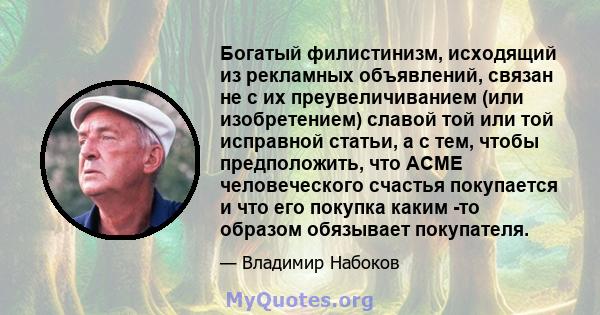 Богатый филистинизм, исходящий из рекламных объявлений, связан не с их преувеличиванием (или изобретением) славой той или той исправной статьи, а с тем, чтобы предположить, что ACME человеческого счастья покупается и что его покупка каким -то образом обязывает покупателя.

— Владимир Набоков

MyQuotes.org